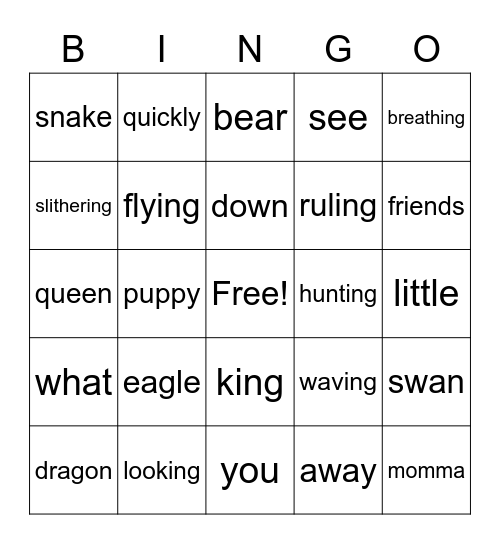 | B | I | N | G | O |
|---|---|---|---|---|
| snake | quickly | bear | see | breathing |
| slithering | flying | down | ruling | friends |
| queen | puppy | Free! | hunting | little |
| what | eagle | king | waving | swan |
| dragon | looking | you | away | momma |